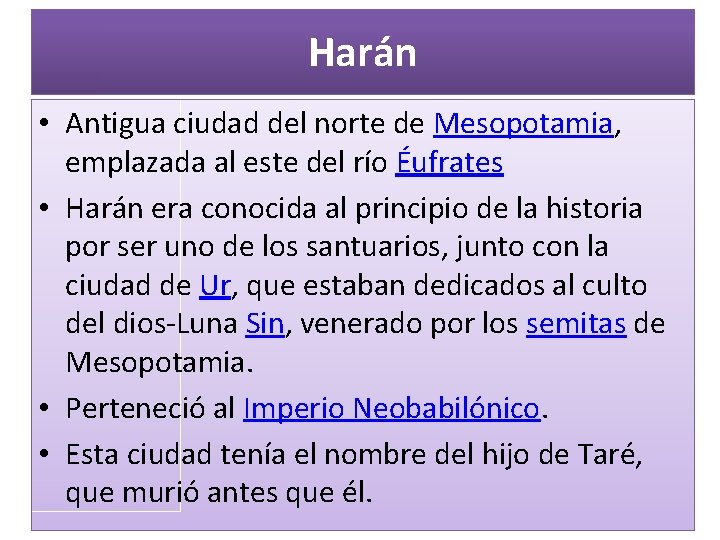 Harán

• Antigua ciudad del norte de Mesopotamia, emplazada al este del río Éufrates

• Harán era conocida al principio de la historia por ser uno de los santuarios, junto con la ciudad de Ur, que estaban dedicados al culto del dios-Luna Sin, venerado por los semitas de Mesopotamia.

• Perteneció al Imperio Neobabilónico.

• Esta ciudad tenía el nombre del hijo de Taré, que murió antes que él.